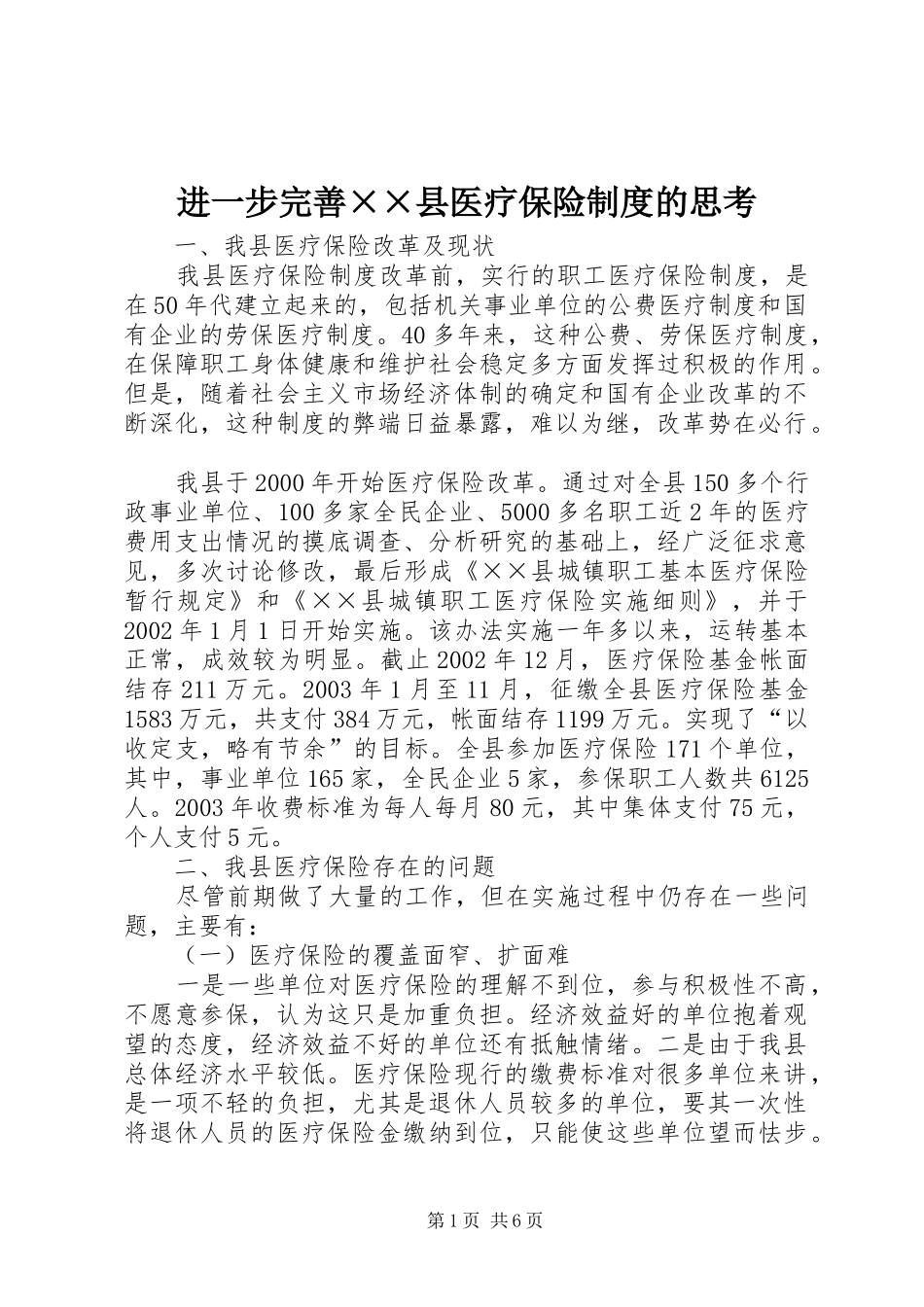 进一步完善××县医疗保险制度的思考

一、我县医疗保险改革及现状

我县医疗保险制度改革前，实行的职工医疗保险制度，是在50年代建立起来的，包括机关事业单位的公费医疗制度和国有企业的劳保医疗制度。40多年来，这种公费、劳保医疗制度，在保障职工身体健康和维护社会稳定多方面发挥过积极的作用。但是，随着社会主义市场经济体制的确定和国有企业改革的不断深化，这种制度的弊端日益暴露，难以为继，改革势在必行。

我县于2000年开始医疗保险改革。通过对全县150多个行政事业单位、100多家全民企业、5000多名职工近2年的医疗费用支出情况的摸底调查、分析研究的基础上，经广泛征求意见，多次讨论修改，最后形成《××县城镇职工基本医疗保险暂行规定》和《××县城镇职工医疗保险实施细则》，并于2002年1月1日开始实施。该办法实施一年多以来，运转基本正常，成效较为明显。截止2002年12月，医疗保险基金帐面结存211万元。2003年1月至11月，征缴全县医疗保险基金1583万元，共支付384万元，帐面结存1199万元。实现了“以收定支，略有节余”的目标。全县参加医疗保险171个单位，其中，事业单位165家，全民企业5家，参保职工人数共6125人。2003年收费标准为每人每月80元，其中集体支付75元，个人支付5元。

二、我县医疗保险存在的问题

尽管前期做了大量的工作，但在实施过程中仍存在一些问题，主要有：

（一）医疗保险的覆盖面窄、扩面难

一是一些单位对医疗保险的理解不到位，参与积极性不高，不愿意参保，认为这只是加重负担。经济效益好的单位抱着观望的态度，经济效益不好的单位还有抵触情绪。二是由于我县总体经济水平较低。医疗保险现行的缴费标准对很多单位来讲，是一项不轻的负担，尤其是退休人员较多的单位，要其一次性将退休人员的医疗保险金缴纳到位，只能使这些单位望而怯步。

第1页 共6页